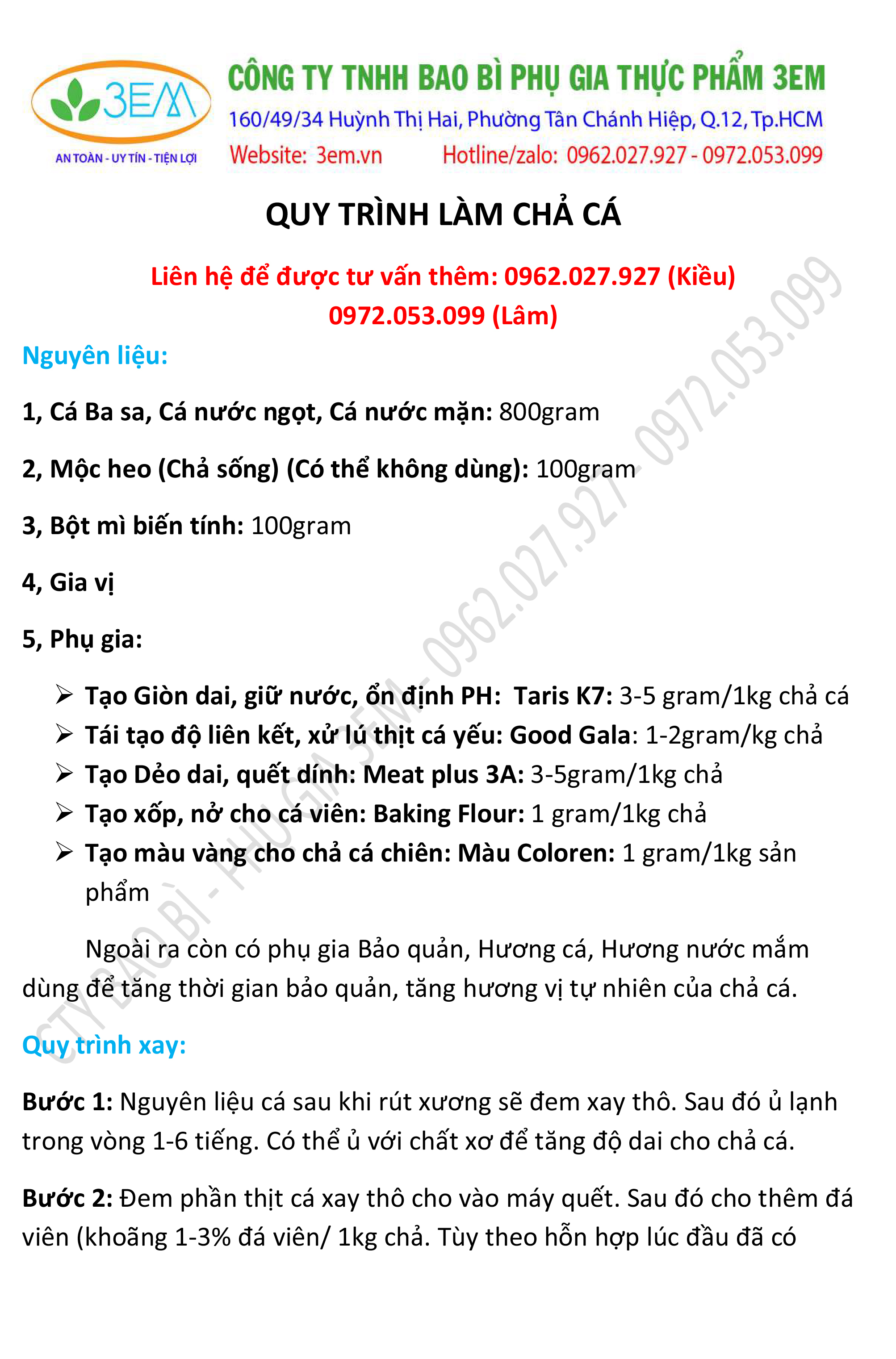 3EM
AN TOÀN - UY TÍN - TIỆN LỢI

CÔNG TY TNHH BAO BÌ PHỤ GIA THỰC PHẨM 3EM
160/49/34 Huỳnh Thị Hai, Phường Tân Chánh Hiệp, Q.12, Tp.HCM
Website: 3em.vn Hotline/zalo: 0962.027.927 - 0972.053.099

QUY TRÌNH LÀM CHẢ CÁ

Liên hệ để được tư vấn thêm: 0962.027.927 (Kiều)
0972.053.099 (Lâm)

Nguyên liệu:

1, Cá Ba sa, Cá nước ngọt, Cá nước mặn: 800gram

2, Mộc heo (Chả sống) (Có thể không dùng): 100gram

3, Bột mì biến tính: 100gram

4, Gia vị

5, Phụ gia:

➢ Tạo Giòn dai, giữ nước, ổn định PH: Taris K7: 3-5 gram/1kg chả cá
➢ Tái tạo độ liên kết, xử lú thịt cá yếu: Good Gala: 1-2gram/kg chả
➢ Tạo Dẻo dai, quết dính: Meat plus 3A: 3-5gram/1kg chả
➢ Tạo xốp, nở cho cá viên: Baking Flour: 1 gram/1kg chả
➢ Tạo màu vàng cho chả cá chiên: Màu Coloren: 1 gram/1kg sản phẩm

Ngoài ra còn có phụ gia Bảo quản, Hương cá, Hương nước mắm dùng để tăng thời gian bảo quản, tăng hương vị tự nhiên của chả cá.

Quy trình xay:

Bước 1: Nguyên liệu cá sau khi rút xương sẽ đem xay thô. Sau đó ủ lạnh trong vòng 1-6 tiếng. Có thể ủ với chất xơ để tăng độ dai cho chả cá.

Bước 2: Đem phần thịt cá xay thô cho vào máy quết. Sau đó cho thêm đá viên (khoãng 1-3% đá viên/ 1kg chả. Tùy theo hỗn hợp lúc đầu đã có

CTY BAO BÌ - PHỤ GIA 3EM - 0962.027.927 - 0972.053.099